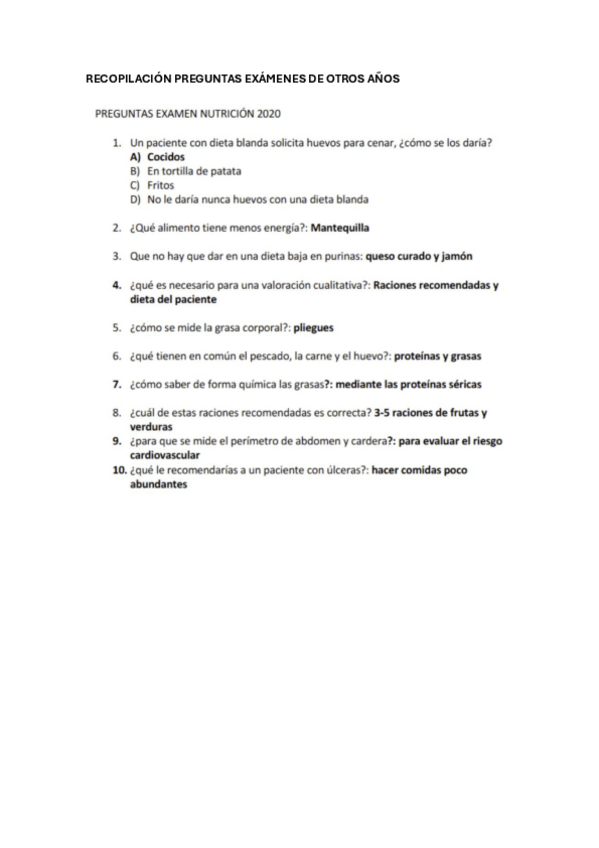 RECOPILACIÓN PREGUNTAS EXÁMENES DE OTROS AÑOS

PREGUNTAS EXAMEN NUTRICIÓN 2020

1. Un paciente con dieta blanda solicita huevos para cenar, ¿cómo se los daría?
A) Cocidos
B) En tortilla de patata
C) Fritos
D) No le daría nunca huevos con una dieta blanda

2. ¿Qué alimento tiene menos energía?: Mantequilla

3. Que no hay que dar en una dieta baja en purinas: queso curado y jamón

4. ¿qué es necesario para una valoración cualitativa?: Raciones recomendadas y dieta del paciente

5. ¿cómo se mide la grasa corporal?: pliegues

6. ¿qué tienen en común el pescado, la carne y el huevo?: proteínas y grasas

7. ¿cómo saber de forma química las grasas?: mediante las proteínas séricas

8. ¿cuál de estas raciones recomendadas es correcta? 3-5 raciones de frutas y verduras

9. ¿para que se mide el perímetro de abdomen y cardera?: para evaluar el riesgo cardiovascular

10. ¿qué le recomendarías a un paciente con úlceras?: hacer comidas poco abundantes